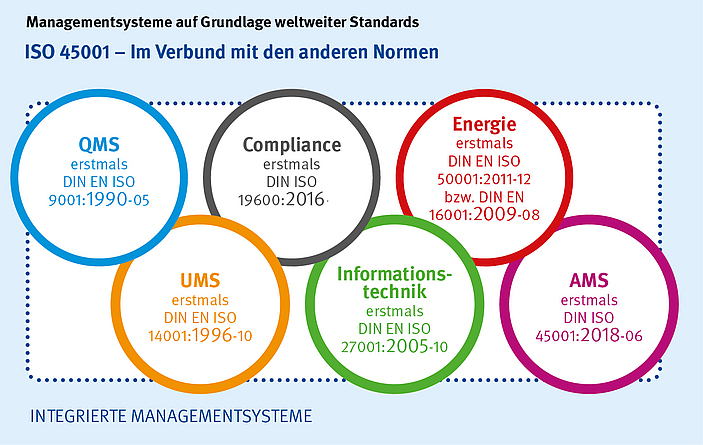 Managementsysteme auf Grundlage weltweiter Standards

ISO 45001 – Im Verbund mit den anderen Normen

QMS
erstmals
DIN EN ISO
9001:1990-05

Compliance
erstmals
DIN ISO
19600:2016

Energie
erstmals
DIN EN ISO
50001:2011-12
bzw. DIN EN
16001:2009-08

UMS
erstmals
DIN EN ISO
14001:1996-10

Informationstechnik
erstmals
DIN EN ISO
27001:2005-10

AMS
erstmals
DIN ISO
45001:2018-06

INTEGRIERTE MANAGEMENTSYSTEME